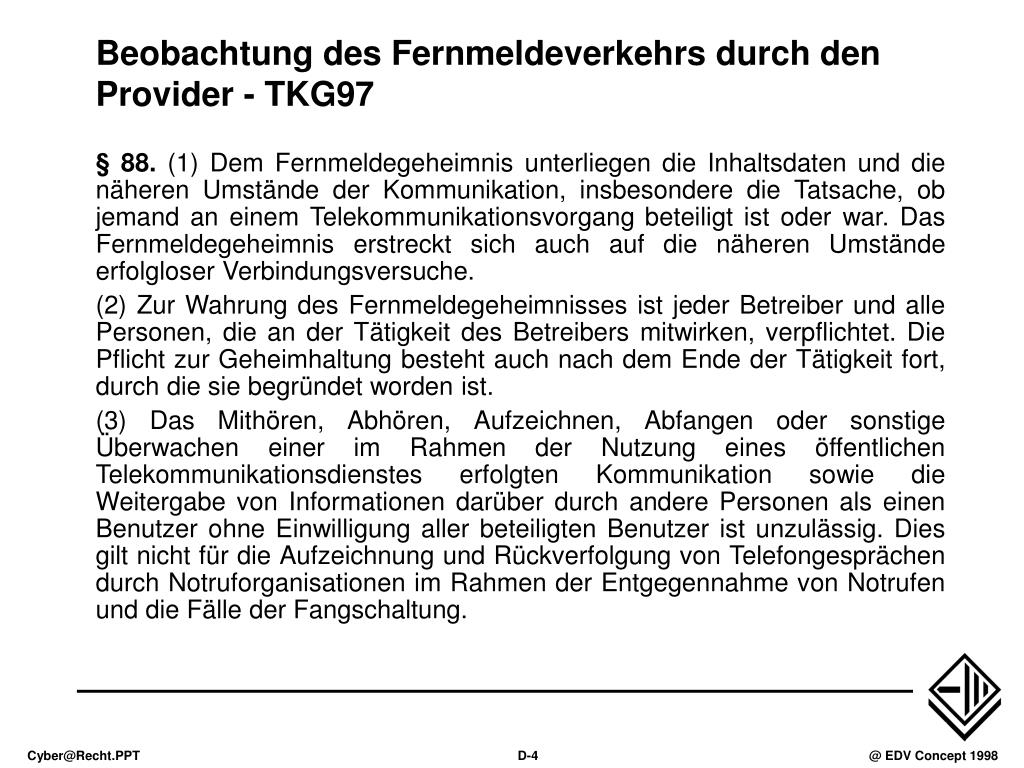 Beobachtung des Fernmeldeverkehrs durch den Provider - TKG97

§ 88. (1) Dem Fernmeldegeheimnis unterliegen die Inhaltsdaten und die näheren Umstände der Kommunikation, insbesondere die Tatsache, ob jemand an einem Telekommunikationsvorgang beteiligt ist oder war. Das Fernmeldegeheimnis erstreckt sich auch auf die näheren Umstände erfolgloser Verbindungsversuche.

(2) Zur Wahrung des Fernmeldegeheimnisses ist jeder Betreiber und alle Personen, die an der Tätigkeit des Betreibers mitwirken, verpflichtet. Die Pflicht zur Geheimhaltung besteht auch nach dem Ende der Tätigkeit fort, durch die sie begründet worden ist.

(3) Das Mithören, Abhören, Aufzeichnen, Abfangen oder sonstige Überwachen einer im Rahmen der Nutzung eines öffentlichen Telekommunikationsdienstes erfolgten Kommunikation sowie die Weitergabe von Informationen darüber durch andere Personen als einen Benutzer ohne Einwilligung aller beteiligten Benutzer ist unzulässig. Dies gilt nicht für die Aufzeichnung und Rückverfolgung von Telefongesprächen durch Notruforganisationen im Rahmen der Entgegennahme von Notrufen und die Fälle der Fangschaltung.

Cyber@Recht.PPT

D-4

@ EDV Concept 1998